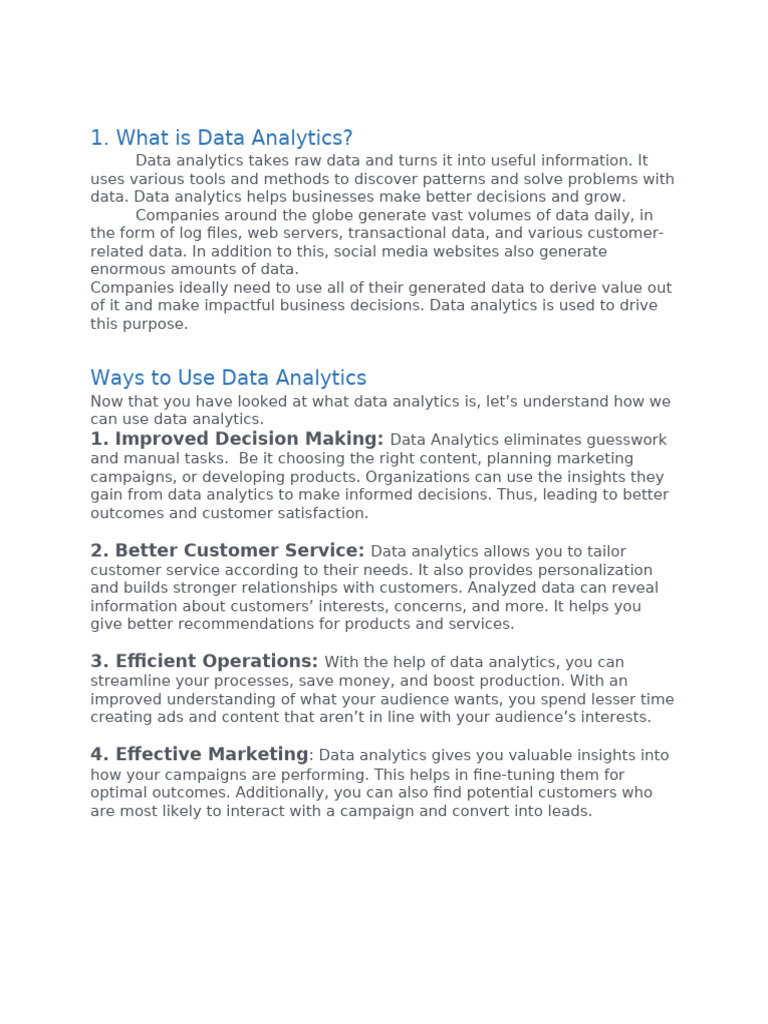 1. What is Data Analytics?

Data analytics takes raw data and turns it into useful information. It uses various tools and methods to discover patterns and solve problems with data. Data analytics helps businesses make better decisions and grow.

Companies around the globe generate vast volumes of data daily, in the form of log files, web servers, transactional data, and various customer-related data. In addition to this, social media websites also generate enormous amounts of data.

Companies ideally need to use all of their generated data to derive value out of it and make impactful business decisions. Data analytics is used to drive this purpose.

Ways to Use Data Analytics

Now that you have looked at what data analytics is, let's understand how we can use data analytics.

1. Improved Decision Making: Data Analytics eliminates guesswork and manual tasks. Be it choosing the right content, planning marketing campaigns, or developing products. Organizations can use the insights they gain from data analytics to make informed decisions. Thus, leading to better outcomes and customer satisfaction.

2. Better Customer Service: Data analytics allows you to tailor customer service according to their needs. It also provides personalization and builds stronger relationships with customers. Analyzed data can reveal information about customers' interests, concerns, and more. It helps you give better recommendations for products and services.

3. Efficient Operations: With the help of data analytics, you can streamline your processes, save money, and boost production. With an improved understanding of what your audience wants, you spend lesser time creating ads and content that aren't in line with your audience's interests.

4. Effective Marketing: Data analytics gives you valuable insights into how your campaigns are performing. This helps in fine-tuning them for optimal outcomes. Additionally, you can also find potential customers who are most likely to interact with a campaign and convert into leads.